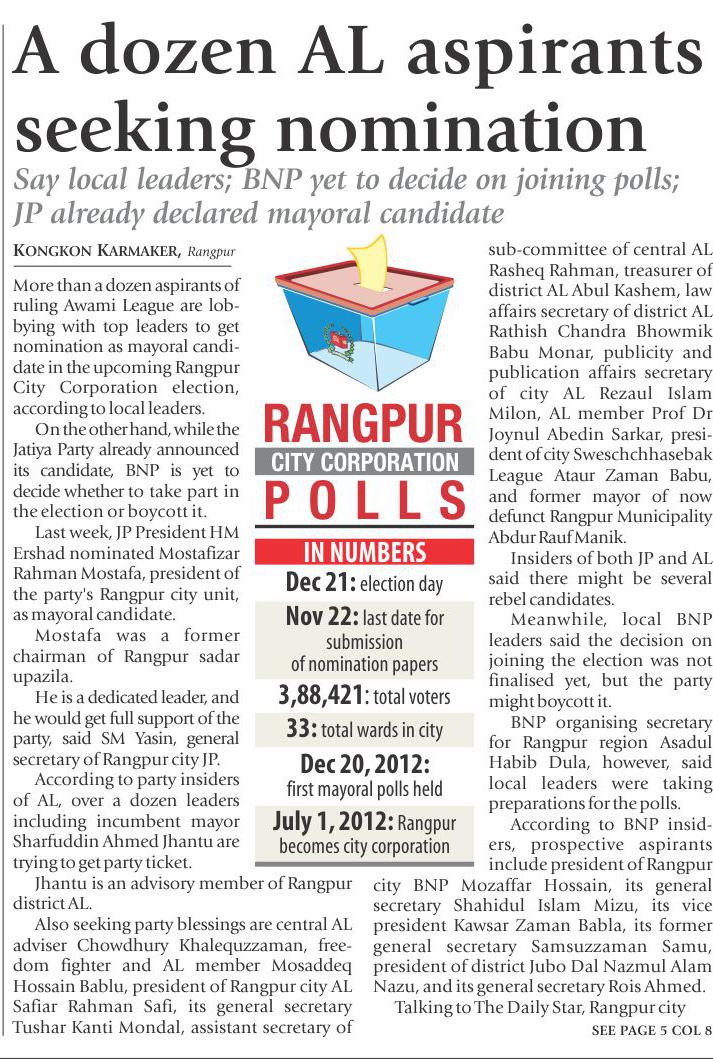 A dozen AL aspirants seeking nomination

Say local leaders; BNP yet to decide on joining polls; JP already declared mayoral candidate

KONGKON KARMAKER, Rangpur

More than a dozen aspirants of ruling Awami League are lobbying with top leaders to get nomination as mayoral candidate in the upcoming Rangpur City Corporation election, according to local leaders.

On the other hand, while the Jatiya Party already announced its candidate, BNP is yet to decide whether to take part in the election or boycott it.

Last week, JP President HM Ershad nominated Mostafizar Rahman Mostafa, president of the party's Rangpur city unit, as mayoral candidate.

Mostafa was a former chairman of Rangpur sadar upazila.

He is a dedicated leader, and he would get full support of the party, said SM Yasin, general secretary of Rangpur city JP.

According to party insiders of AL, over a dozen leaders including incumbent mayor Sharfuddin Ahmed Jhantu are trying to get party ticket.

Jhantu is an advisory member of Rangpur district AL.

Also seeking party blessings are central AL adviser Chowdhury Khalequzzaman, freedom fighter and AL member Mosaddeq Hossain Bablu, president of Rangpur city AL Safiar Rahman Safi, its general secretary Tushar Kanti Mondal, assistant secretary of sub-committee of central AL Rasheq Rahman, treasurer of district AL Abul Kashem, law affairs secretary of district AL Rathish Chandra Bhowmik Babu Monar, publicity and publication affairs secretary of city AL Rezaul Islam Milon, AL member Prof Dr Joynul Abedin Sarkar, president of city Sweschchhasebak League Ataur Zaman Babu, and former mayor of now defunct Rangpur Municipality Abdur Rauf Manik.

Insiders of both JP and AL said there might be several rebel candidates.

Meanwhile, local BNP leaders said the decision on joining the election was not finalised yet, but the party might boycott it.

BNP organising secretary for Rangpur region Asadul Habib Dula, however, said local leaders were taking preparations for the polls.

According to BNP insiders, prospective aspirants include president of Rangpur city BNP Mozaffar Hossain, its general secretary Shahidul Islam Mizu, its vice president Kawsar Zaman Babla, its former general secretary Samsuzzaman Samu, president of district Jubo Dal Nazmul Alam Nazu, and its general secretary Rois Ahmed.

Talking to The Daily Star, Rangpur city

SEE PAGE 5 COL 8

RANGPUR
CITY CORPORATION
POLLS

IN NUMBERS

Dec 21: election day

Nov 22: last date for submission of nomination papers

3,88,421: total voters

33: total wards in city

Dec 20, 2012: first mayoral polls held

July 1, 2012: Rangpur becomes city corporation